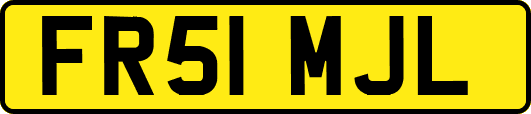 FR51 MJL